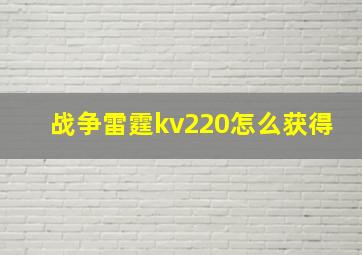 战争雷霆kv220怎么获得